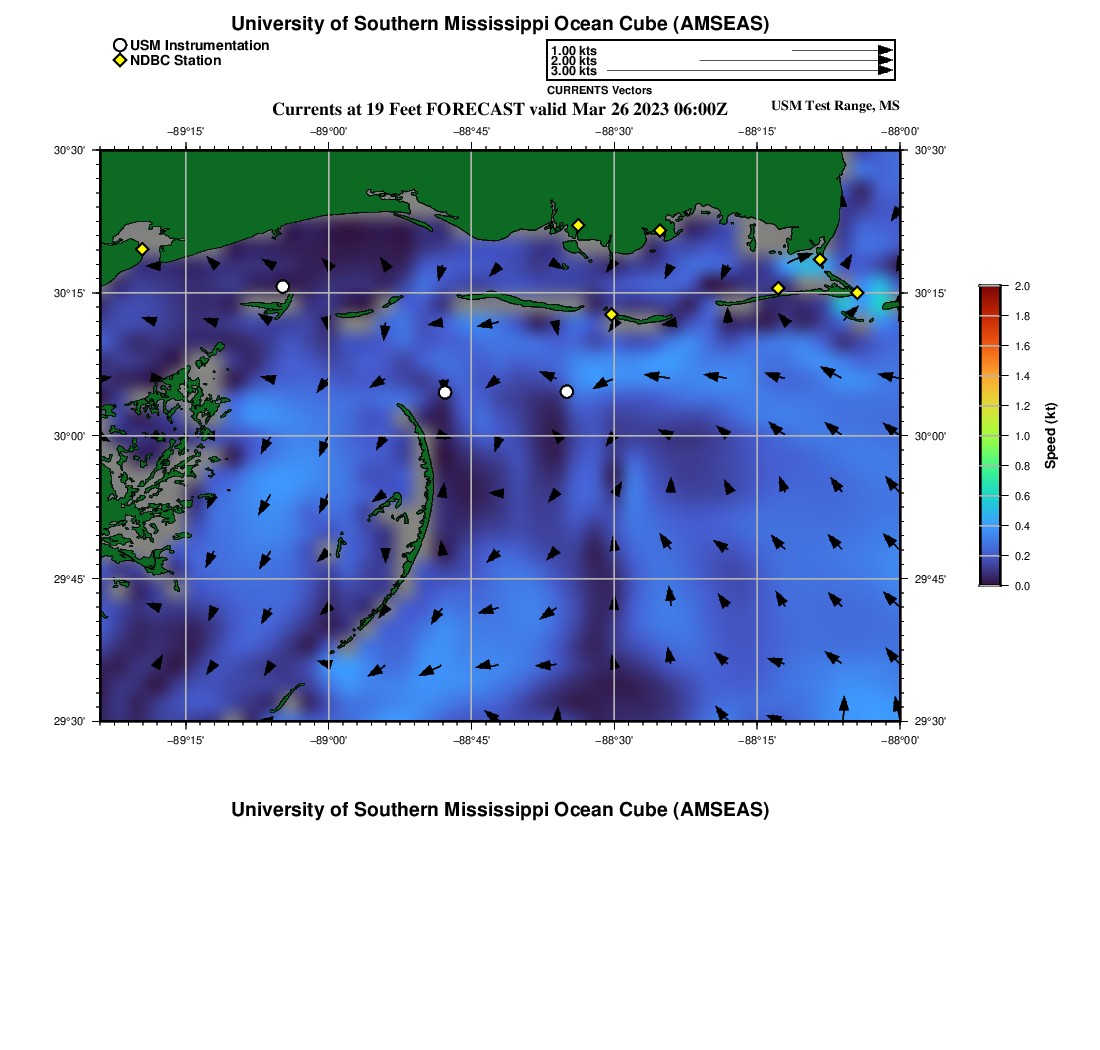 University of Southern Mississippi Ocean Cube (AMSEAS)

USM Instrumentation
NDBC Station

1.00 kts
2.00 kts
3.00 kts
CURRENTS Vectors

Currents at 19 Feet FORECAST valid Mar 26 2023 06:00Z

USM Test Range, MS

−89°15' −89°00' −88°45' −88°30' −88°15' −88°00'

30°30' 30°15' 30°00' 29°45' 29°30'

30°30' 30°15' 30°00' 29°45' 29°30'

−89°15' −89°00' −88°45' −88°30' −88°15' −88°00'

2.0
1.8
1.6
1.4
1.2
1.0
0.8
0.6
0.4
0.2
0.0
Speed (kt)

University of Southern Mississippi Ocean Cube (AMSEAS)